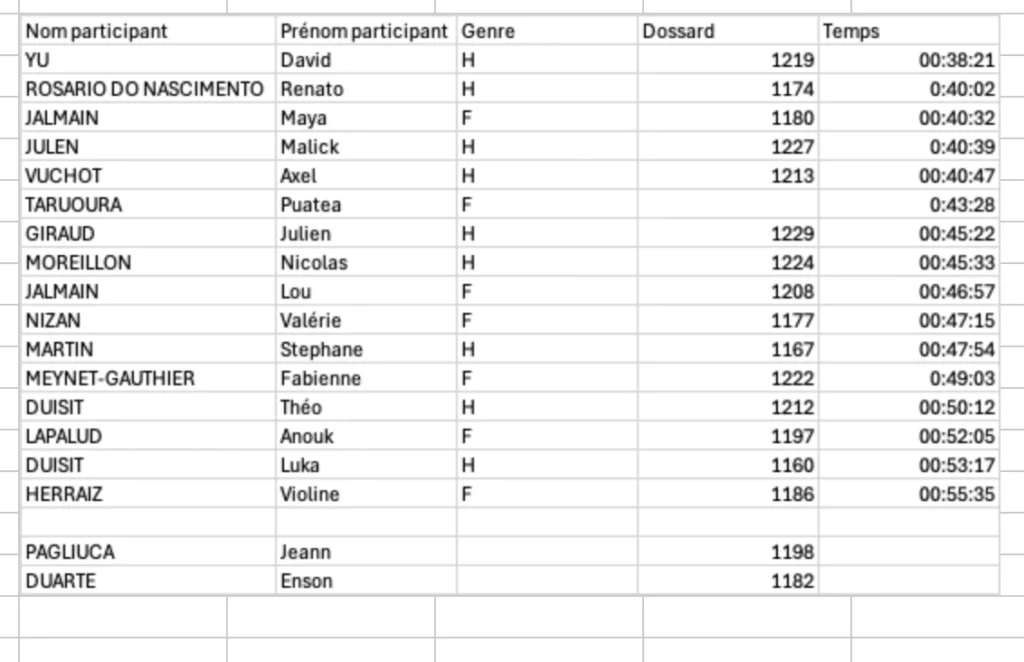 | Nom participant | Prénom participant | Genre | Dossard | Temps |
|---|---|---|---|---|
| YU | David | H | 1219 | 00:38:21 |
| ROSARIO DO NASCIMENTO | Renato | H | 1174 | 0:40:02 |
| JALMAIN | Maya | F | 1180 | 00:40:32 |
| JULEN | Malick | H | 1227 | 0:40:39 |
| VUCHOT | Axel | H | 1213 | 00:40:47 |
| TARUOURA | Puatea | F | | 0:43:28 |
| GIRAUD | Julien | H | 1229 | 00:45:22 |
| MOREILLON | Nicolas | H | 1224 | 00:45:33 |
| JALMAIN | Lou | F | 1208 | 00:46:57 |
| NIZAN | Valérie | F | 1177 | 00:47:15 |
| MARTIN | Stephane | H | 1167 | 00:47:54 |
| MEYNET-GAUTHIER | Fabienne | F | 1222 | 0:49:03 |
| DUISIT | Théo | H | 1212 | 00:50:12 |
| LAPALUD | Anouk | F | 1197 | 00:52:05 |
| DUISIT | Luka | H | 1160 | 00:53:17 |
| HERRAIZ | Violine | F | 1186 | 00:55:35 |
| | | | | |
| PAGLIUCA | Jeann | | 1198 | |
| DUARTE | Enson | | 1182 | |